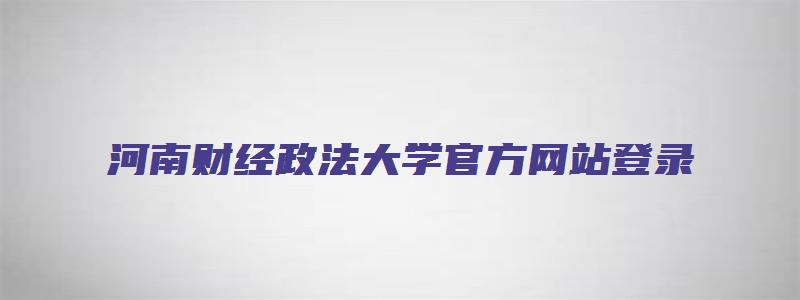 河南财经政法大学官方网站登录